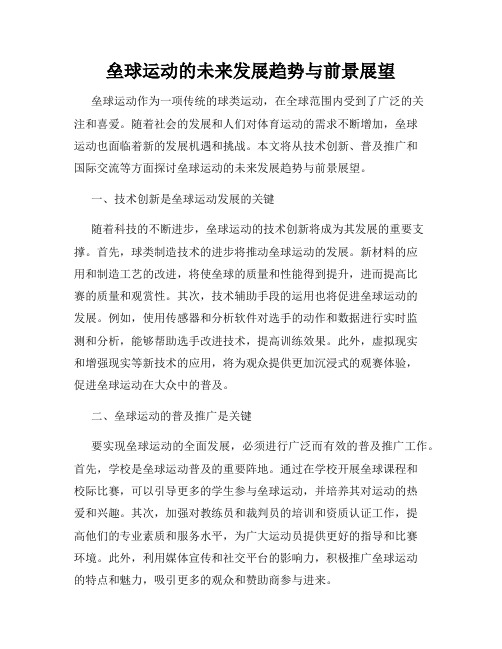 垒球运动的未来发展趋势与前景展望

垒球运动作为一项传统的球类运动，在全球范围内受到了广泛的关注和喜爱。随着社会的发展和人们对体育运动的需求不断增加，垒球运动也面临着新的发展机遇和挑战。本文将从技术创新、普及推广和国际交流等方面探讨垒球运动的未来发展趋势与前景展望。

一、技术创新是垒球运动发展的关键

随着科技的不断进步，垒球运动的技术创新将成为其发展的重要支撑。首先，球类制造技术的进步将推动垒球运动的发展。新材料的应用和制造工艺的改进，将使垒球的质量和性能得到提升，进而提高比赛的质量和观赏性。其次，技术辅助手段的运用也将促进垒球运动的发展。例如，使用传感器和分析软件对选手的动作和数据进行实时监测和分析，能够帮助选手改进技术，提高训练效果。此外，虚拟现实和增强现实等新技术的应用，将为观众提供更加沉浸式的观赛体验，促进垒球运动在大众中的普及。

二、垒球运动的普及推广是关键

要实现垒球运动的全面发展，必须进行广泛而有效的普及推广工作。首先，学校是垒球运动普及的重要阵地。通过在学校开展垒球课程和校际比赛，可以引导更多的学生参与垒球运动，并培养其对运动的热爱和兴趣。其次，加强对教练员和裁判员的培训和资质认证工作，提高他们的专业素质和服务水平，为广大运动员提供更好的指导和比赛环境。此外，利用媒体宣传和社交平台的影响力，积极推广垒球运动的特点和魅力，吸引更多的观众和赞助商参与进来。